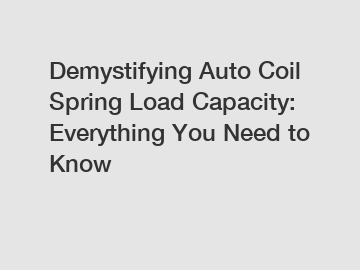 Demystifying Auto Coil Spring Load Capacity: Everything You Need to Know